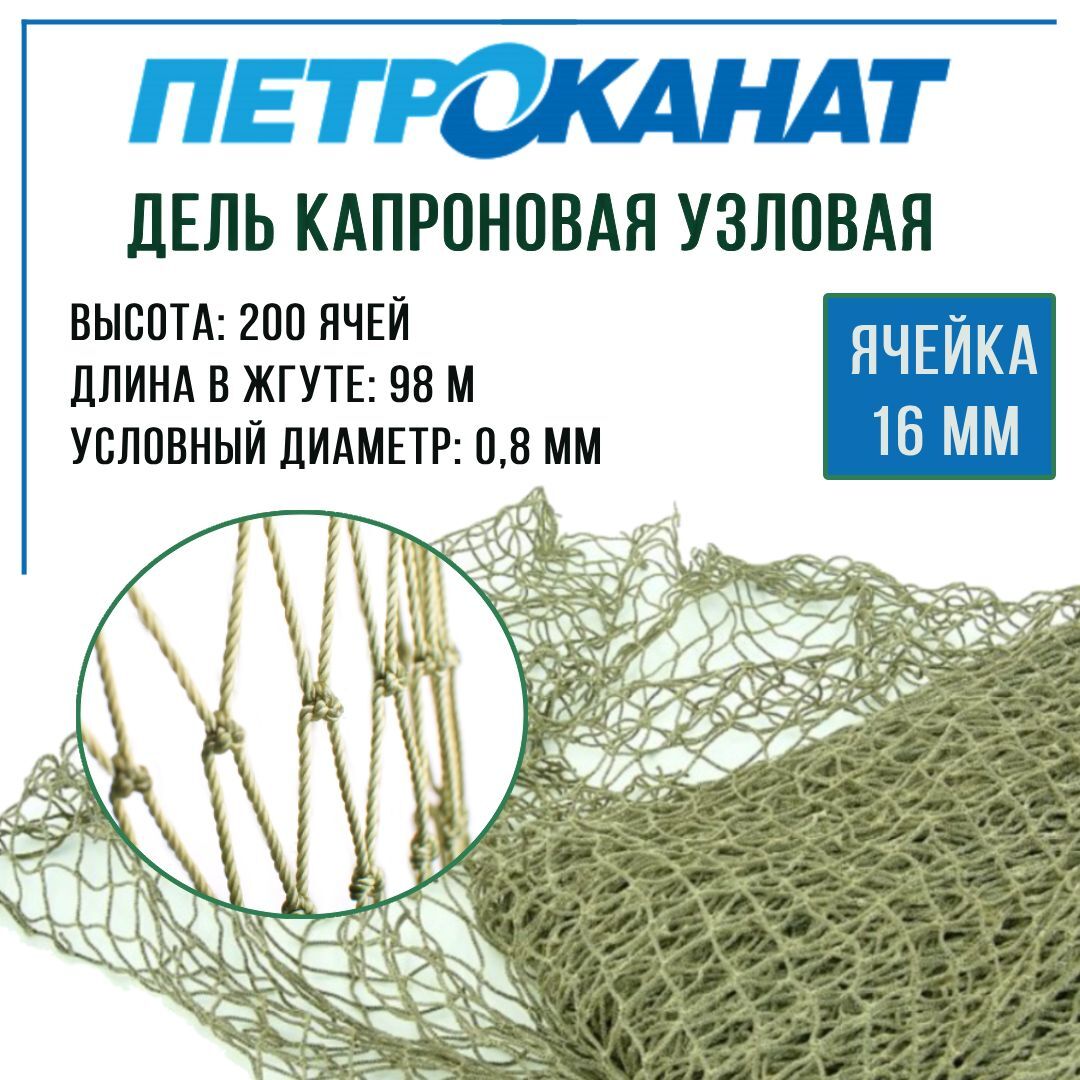 ПЕТРОКАНАТ

ДЕЛЬ КАПРОНОВАЯ УЗЛОВАЯ

ВЫСОТА: 200 ЯЧЕЙ
ДЛИНА В ЖГУТЕ: 98 М
УСЛОВНЫЙ ДИАМЕТР: 0,8 ММ

ЯЧЕЙКА
16 ММ